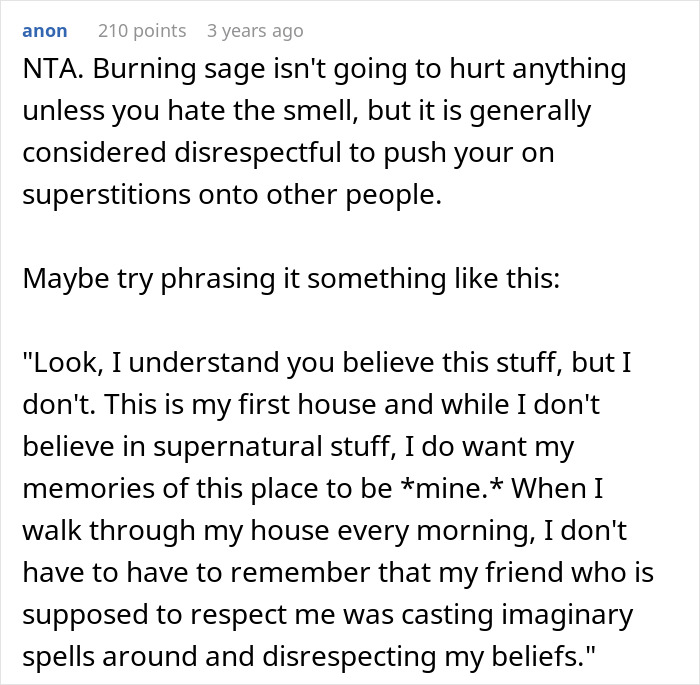 anon 210 points 3 years ago

NTA. Burning sage isn't going to hurt anything unless you hate the smell, but it is generally considered disrespectful to push your on superstitions onto other people.

Maybe try phrasing it something like this:

"Look, I understand you believe this stuff, but I don't. This is my first house and while I don't believe in supernatural stuff, I do want my memories of this place to be *mine.* When I walk through my house every morning, I don't have to have to remember that my friend who is supposed to respect me was casting imaginary spells around and disrespecting my beliefs."